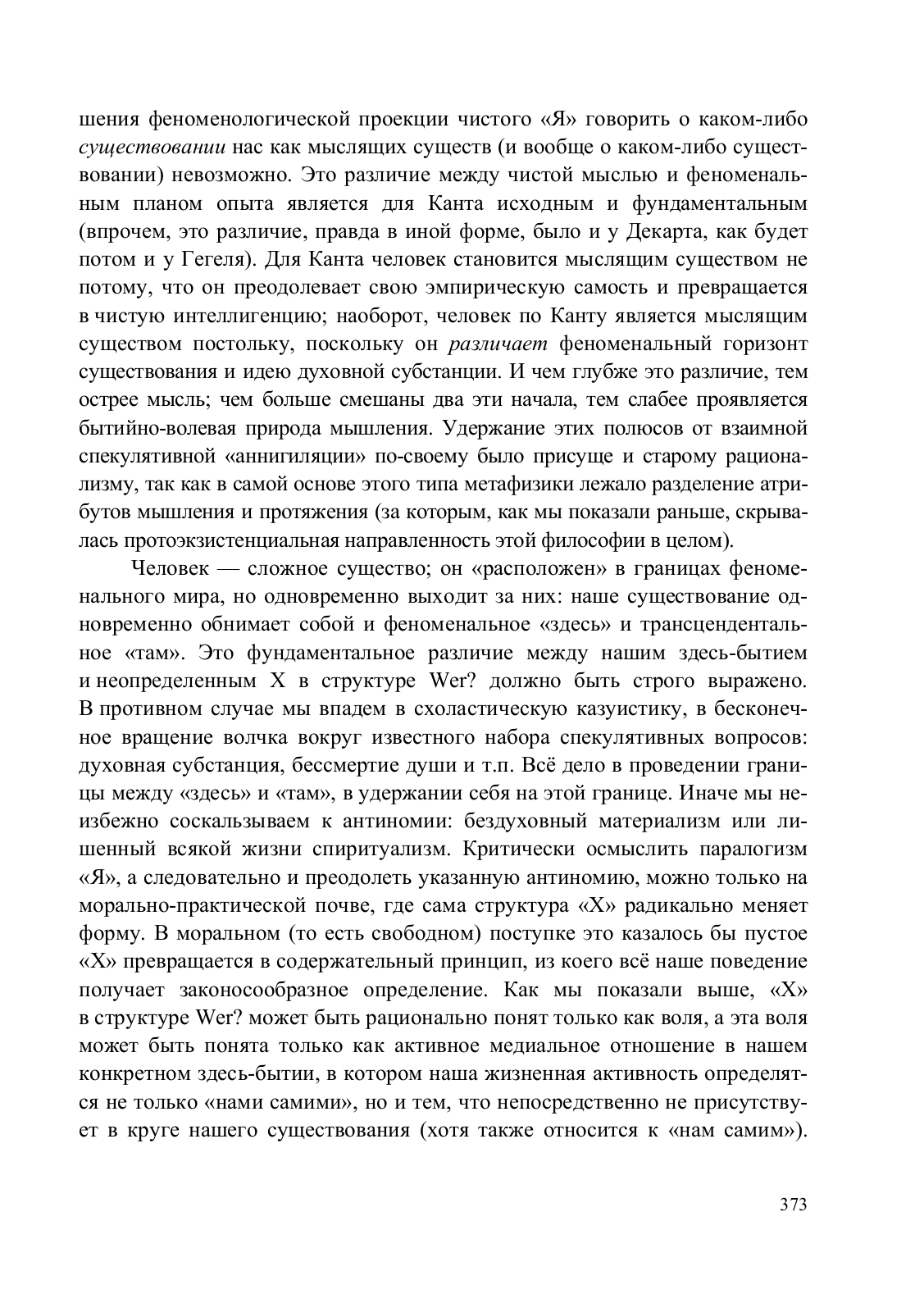 шения феноменологической проекции чистого «Я» говорить о каком-либо существовании нас как мыслящих существ (и вообще о каком-либо существовании) невозможно. Это различие между чистой мыслью и феноменальным планом опыта является для Канта исходным и фундаментальным (впрочем, это различие, правда в иной форме, было и у Декарта, как будет потом и у Гегеля). Для Канта человек становится мыслящим существом не потому, что он преодолевает свою эмпирическую самость и превращается в чистую интеллигенцию; наоборот, человек по Канту является мыслящим существом постольку, поскольку он различает феноменальный горизонт существования и идею духовной субстанции. И чем глубже это различие, тем острее мысль; чем больше смешаны два эти начала, тем слабее проявляется бытийно-волевая природа мышления. Удержание этих полюсов от взаимной спекулятивной «аннигиляции» по-своему было присуще и старому рационализму, так как в самой основе этого типа метафизики лежало разделение атрибутов мышления и протяжения (за которым, как мы показали раньше, скрывалась протоэкзистенциальная направленность этой философии в целом).

Человек — сложное существо; он «расположен» в границах феноменального мира, но одновременно выходит за них: наше существование одновременно обнимает собой и феноменальное «здесь» и трансцендентальное «там». Это фундаментальное различие между нашим здесь-бытием и неопределенным X в структуре Wer? должно быть строго выражено. В противном случае мы впадем в схоластическую казуистику, в бесконечное вращение волчка вокруг известного набора спекулятивных вопросов: духовная субстанция, бессмертие души и т.п. Всё дело в проведении границы между «здесь» и «там», в удержании себя на этой границе. Иначе мы неизбежно соскальзываем к антиномии: бездуховный материализм или лишенный всякой жизни спиритуализм. Критически осмыслить паралогизм «Я», а следовательно и преодолеть указанную антиномию, можно только на морально-практической почве, где сама структура «X» радикально меняет форму. В моральном (то есть свободном) поступке это казалось бы пустое «X» превращается в содержательный принцип, из коего всё наше поведение получает законосообразное определение. Как мы показали выше, «X» в структуре Wer? может быть рационально понят только как воля, а эта воля может быть понята только как активное медиальное отношение в нашем конкретном здесь-бытии, в котором наша жизненная активность определятся не только «нами самими», но и тем, что непосредственно не присутствует в круге нашего существования (хотя также относится к «нам самим»).

373